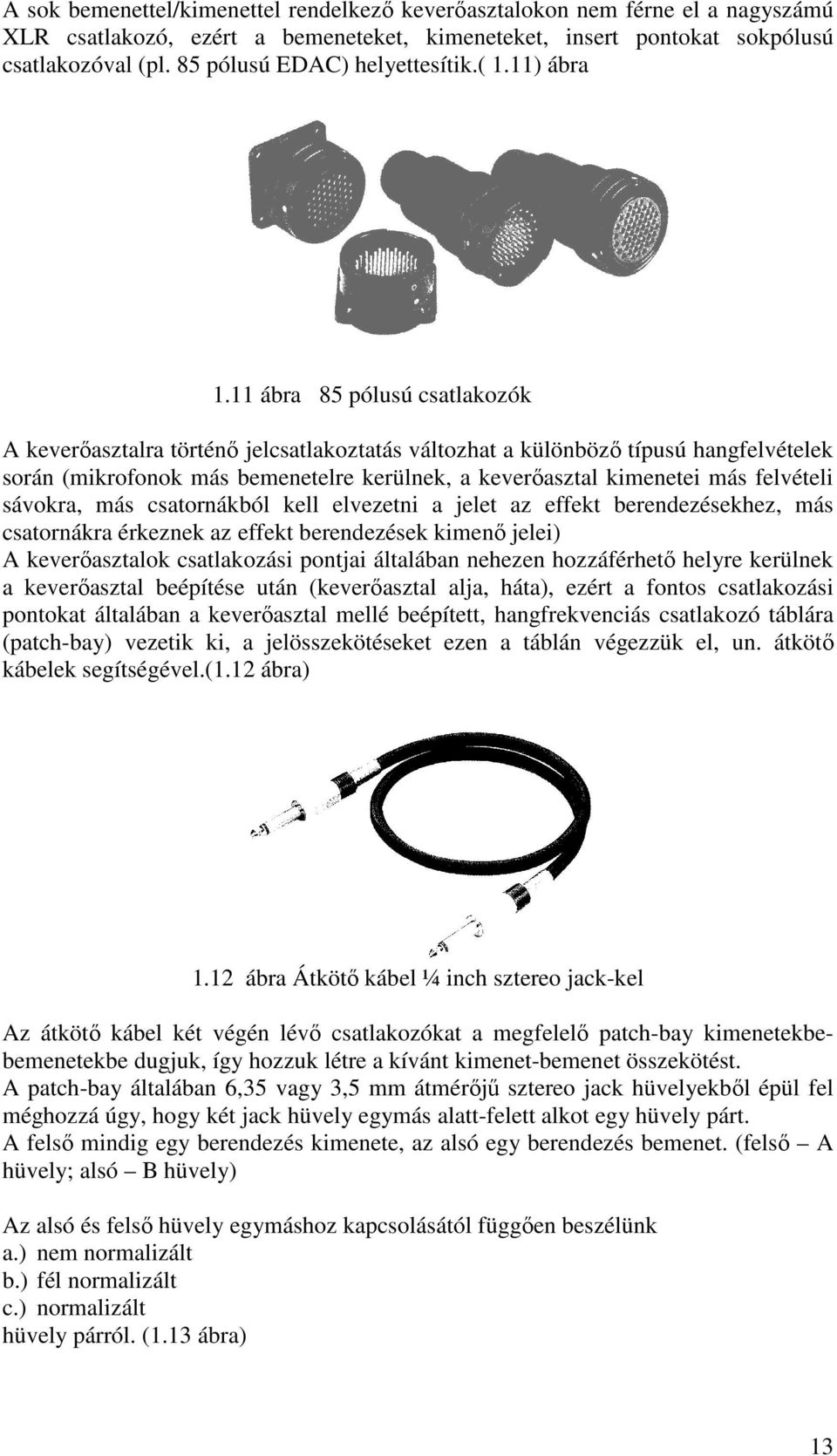 A sok bemenettel/kimenettel rendelkező keverőasztalokon nem férne el a nagyszámú XLR csatlakozó, ezért a bemeneteket, kimeneteket, insert pontokat sokpólusú csatlakozóval (pl. 85 pólusú EDAC) helyettesítik.( 1.11) ábra

1.11 ábra 85 pólusú csatlakozók

A keverőasztalra történő jelcsatlakoztatás változhat a különböző típusú hangfelvételek során (mikrofonok más bemenetelre kerülnek, a keverőasztal kimenetei más felvételi sávokra, más csatornákból kell elvezetni a jelet az effekt berendezésekhez, más csatornákra érkeznek az effekt berendezések kimenő jelei)
A keverőasztalok csatlakozási pontjai általában nehezen hozzáférhető helyre kerülnek a keverőasztal beépítése után (keverőasztal alja, háta), ezért a fontos csatlakozási pontokat általában a keverőasztal mellé beépített, hangfrekvenciás csatlakozó táblára (patch-bay) vezetik ki, a jelösszekötéseket ezen a táblán végezzük el, un. átkötő kábelek segítségével.(1.12 ábra)

1.12 ábra Átkötő kábel ¼ inch sztereo jack-kel

Az átkötő kábel két végén lévő csatlakozókat a megfelelő patch-bay kimenetekbe-bemenetekbe dugjuk, így hozzuk létre a kívánt kimenet-bemenet összekötést.
A patch-bay általában 6,35 vagy 3,5 mm átmérőjű sztereo jack hüvelyekből épül fel méghozzá úgy, hogy két jack hüvely egymás alatt-felett alkot egy hüvely párt.
A felső mindig egy berendezés kimenete, az alsó egy berendezés bemenet. (felső – A hüvely; alsó – B hüvely)

Az alsó és felső hüvely egymáshoz kapcsolásától függően beszélünk
a.) nem normalizált
b.) fél normalizált
c.) normalizált
hüvely párról. (1.13 ábra)

13